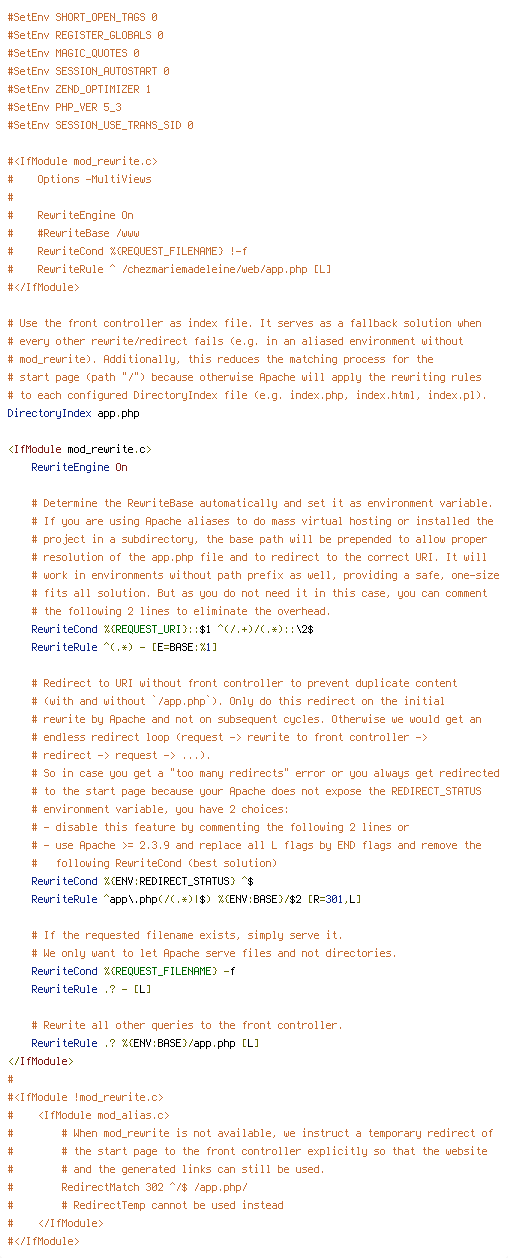 #SetEnv SHORT_OPEN_TAGS 0
#SetEnv REGISTER_GLOBALS 0
#SetEnv MAGIC_QUOTES 0
#SetEnv SESSION_AUTOSTART 0
#SetEnv ZEND_OPTIMIZER 1
#SetEnv PHP_VER 5_3
#SetEnv SESSION_USE_TRANS_SID 0

#<IfModule mod_rewrite.c>
#    Options -MultiViews
#
#    RewriteEngine On
#    #RewriteBase /www
#    RewriteCond %{REQUEST_FILENAME} !-f
#    RewriteRule ^ /chezmariemadeleine/web/app.php [L]
#</IfModule>

# Use the front controller as index file. It serves as a fallback solution when
# every other rewrite/redirect fails (e.g. in an aliased environment without
# mod_rewrite). Additionally, this reduces the matching process for the
# start page (path "/") because otherwise Apache will apply the rewriting rules
# to each configured DirectoryIndex file (e.g. index.php, index.html, index.pl).
DirectoryIndex app.php

<IfModule mod_rewrite.c>
    RewriteEngine On

    # Determine the RewriteBase automatically and set it as environment variable.
    # If you are using Apache aliases to do mass virtual hosting or installed the
    # project in a subdirectory, the base path will be prepended to allow proper
    # resolution of the app.php file and to redirect to the correct URI. It will
    # work in environments without path prefix as well, providing a safe, one-size
    # fits all solution. But as you do not need it in this case, you can comment
    # the following 2 lines to eliminate the overhead.
    RewriteCond %{REQUEST_URI}::$1 ^(/.+)/(.*)::\2$
    RewriteRule ^(.*) - [E=BASE:%1]

    # Redirect to URI without front controller to prevent duplicate content
    # (with and without `/app.php`). Only do this redirect on the initial
    # rewrite by Apache and not on subsequent cycles. Otherwise we would get an
    # endless redirect loop (request -> rewrite to front controller ->
    # redirect -> request -> ...).
    # So in case you get a "too many redirects" error or you always get redirected
    # to the start page because your Apache does not expose the REDIRECT_STATUS
    # environment variable, you have 2 choices:
    # - disable this feature by commenting the following 2 lines or
    # - use Apache >= 2.3.9 and replace all L flags by END flags and remove the
    #   following RewriteCond (best solution)
    RewriteCond %{ENV:REDIRECT_STATUS} ^$
    RewriteRule ^app\.php(/(.*)|$) %{ENV:BASE}/$2 [R=301,L]

    # If the requested filename exists, simply serve it.
    # We only want to let Apache serve files and not directories.
    RewriteCond %{REQUEST_FILENAME} -f
    RewriteRule .? - [L]

    # Rewrite all other queries to the front controller.
    RewriteRule .? %{ENV:BASE}/app.php [L]
</IfModule>
#
#<IfModule !mod_rewrite.c>
#    <IfModule mod_alias.c>
#        # When mod_rewrite is not available, we instruct a temporary redirect of
#        # the start page to the front controller explicitly so that the website
#        # and the generated links can still be used.
#        RedirectMatch 302 ^/$ /app.php/
#        # RedirectTemp cannot be used instead
#    </IfModule>
#</IfModule>